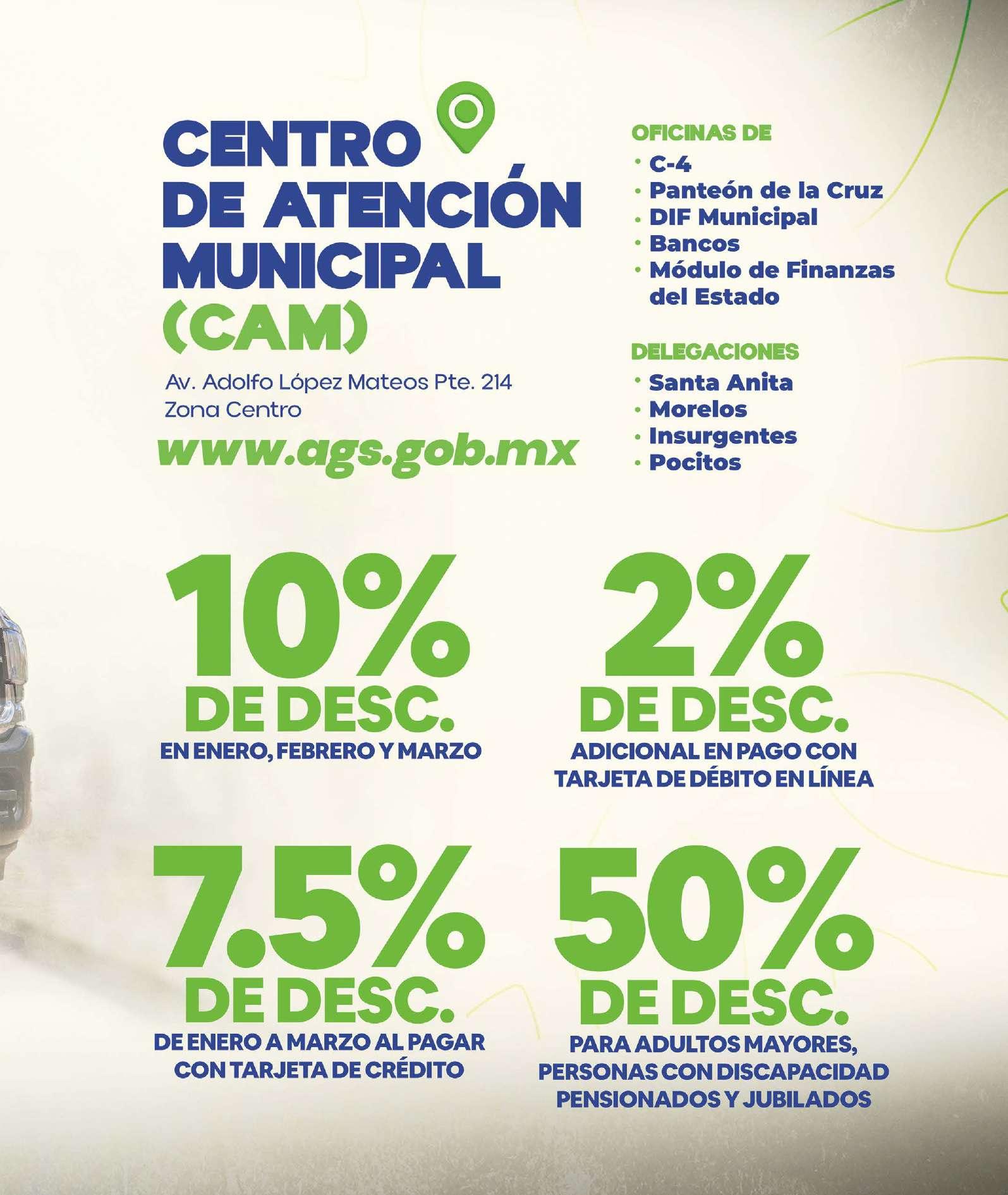 CENTRO
DE ATENCIÓN
MUNICIPAL
(CAM)

Av. Adolfo López Mateos Pte. 214
Zona Centro

www.ags.gob.mx

OFICINAS DE
• C-4
• Panteón de la Cruz
• DIF Municipal
• Bancos
• Módulo de Finanzas del Estado

DELEGACIONES
• Santa Anita
• Morelos
• Insurgentes
• Pocitos

10%
DE DESC.
EN ENERO, FEBRERO Y MARZO

2%
DE DESC.
ADICIONAL EN PAGO CON TARJETA DE DÉBITO EN LÍNEA

7.5%
DE DESC.
DE ENERO A MARZO AL PAGAR CON TARJETA DE CRÉDITO

50%
DE DESC.
PARA ADULTOS MAYORES, PERSONAS CON DISCAPACIDAD PENSIONADOS Y JUBILADOS